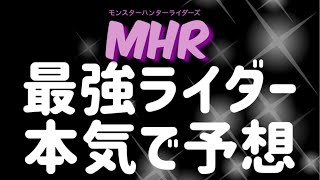 モンスターハンターライダーズ
MHR
最強ライダー
本気で予想